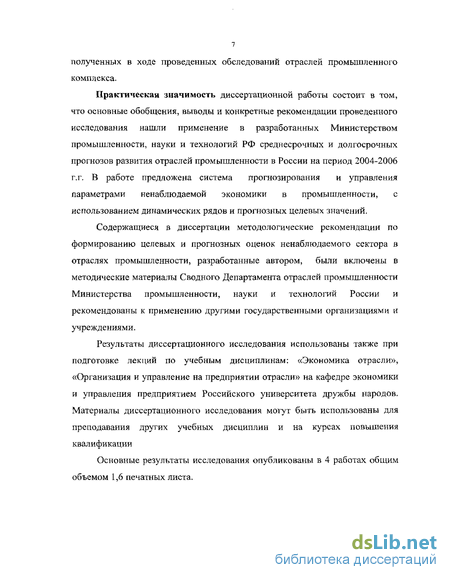 7

полученных в ходе проведенных обследований отраслей промышленного комплекса.

Практическая значимость диссертационной работы состоит в том, что основные обобщения, выводы и конкретные рекомендации проведенного исследования нашли применение в разработанных Министерством промышленности, науки и технологий РФ среднесрочных и долгосрочных прогнозов развития отраслей промышленности в России на период 2004-2006 г.г. В работе предложена система прогнозирования и управления параметрами ненаблюдаемой экономики в промышленности, с использованием динамических рядов и прогнозных целевых значений.

Содержащиеся в диссертации методологические рекомендации по формированию целевых и прогнозных оценок ненаблюдаемого сектора в отраслях промышленности, разработанные автором, были включены в методические материалы Сводного Департамента отраслей промышленности Министерства промышленности, науки и технологий России и рекомендованы к применению другими государственными организациями и учреждениями.

Результаты диссертационного исследования использованы также при подготовке лекций по учебным дисциплинам: «Экономика отрасли», «Организация и управление на предприятии отрасли» на кафедре экономики и управления предприятием Российского университета дружбы народов. Материалы диссертационного исследования могут быть использованы для преподавания других учебных дисциплин и на курсах повышения квалификации

Основные результаты исследования опубликованы в 4 работах общим объемом 1,6 печатных листа.

dsLib.net
библиотека диссертаций